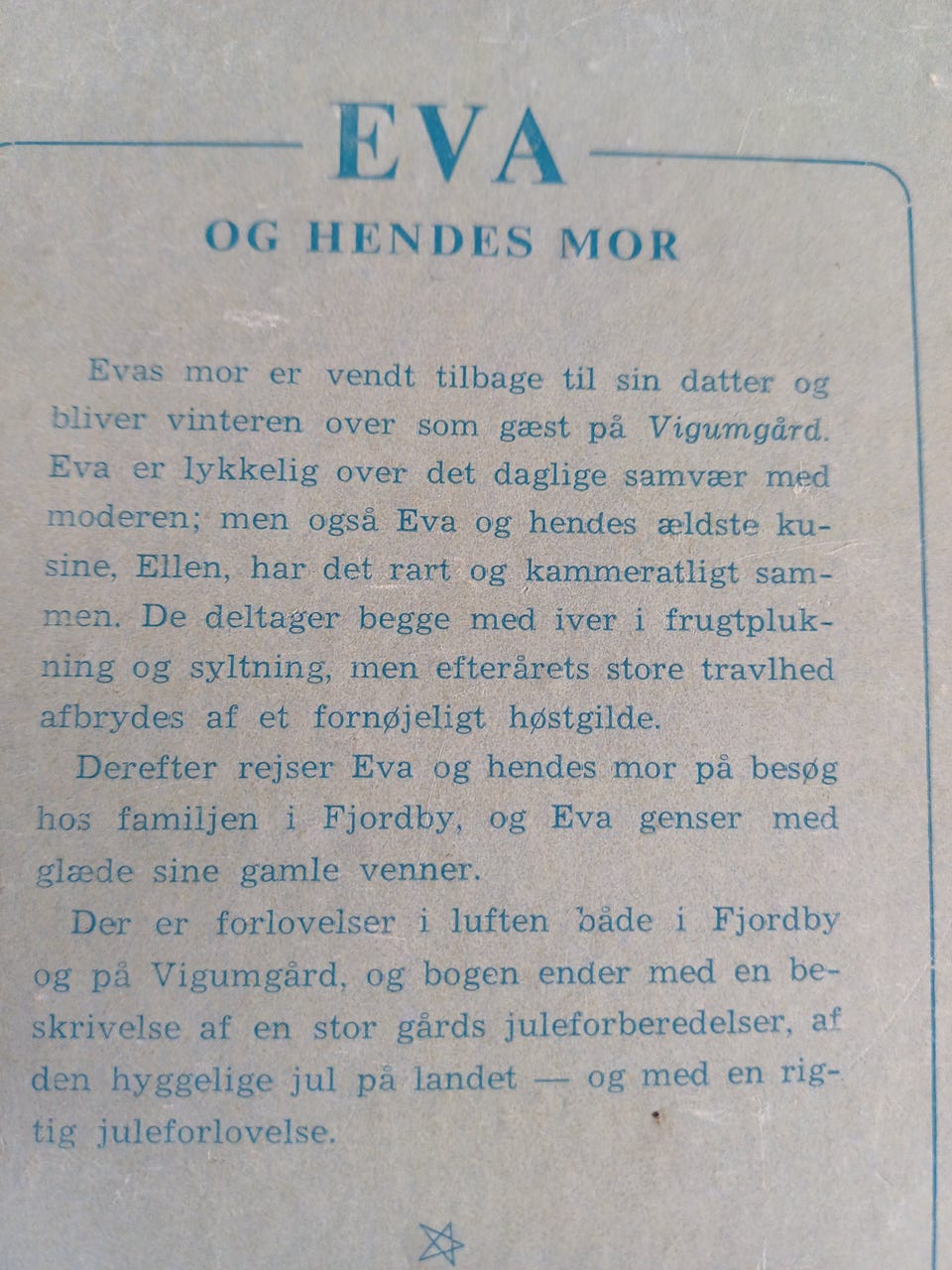 EVA

OG HENDES MOR

Evas mor er vendt tilbage til sin datter og bliver vinteren over som gæst på Vigumgård. Eva er lykkelig over det daglige samvær med moderen; men også Eva og hendes ældste kusine, Ellen, har det rart og kammeratligt sammen. De deltager begge med iver i frugtplukning og syltning, men efterårets store travlhed afbrydes af et fornøjeligt høstgilde.

Derefter rejser Eva og hendes mor på besøg hos familjen i Fjordby, og Eva genser med glæde sine gamle venner.

Der er forlovelser i luften både i Fjordby og på Vigumgård, og bogen ender med en beskrivelse af en stor gårds juleforberedelser, af den hyggelige jul på landet — og med en rigtig juleforlovelse.